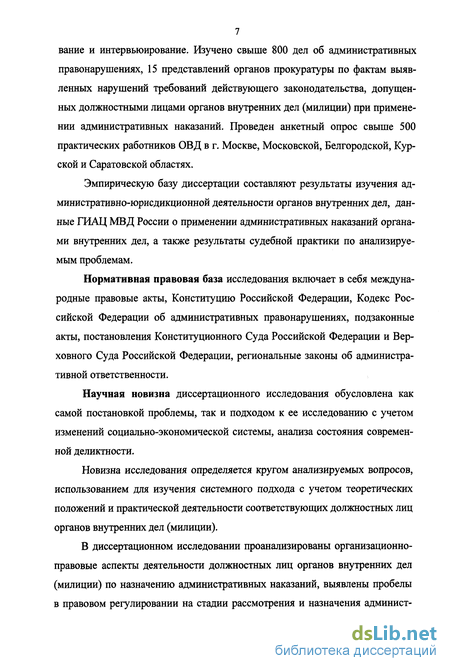 7

вание и интервьюирование. Изучено свыше 800 дел об административных правонарушениях, 15 представлений органов прокуратуры по фактам выявленных нарушений требований действующего законодательства, допущенных должностными лицами органов внутренних дел (милиции) при применении административных наказаний. Проведен анкетный опрос свыше 500 практических работников ОВД в г. Москве, Московской, Белгородской, Курской и Саратовской областях.

Эмпирическую базу диссертации составляют результаты изучения административно-юрисдикционной деятельности органов внутренних дел, данные ГИАЦ МВД России о применении административных наказаний органами внутренних дел, а также результаты судебной практики по анализируемым проблемам.

Нормативная правовая база исследования включает в себя международные правовые акты, Конституцию Российской Федерации, Кодекс Российской Федерации об административных правонарушениях, подзаконные акты, постановления Конституционного Суда Российской Федерации и Верховного Суда Российской Федерации, региональные законы об административной ответственности.

Научная новизна диссертационного исследования обусловлена как самой постановкой проблемы, так и подходом к ее исследованию с учетом изменений социально-экономической системы, анализа состояния современной деликтности.

Новизна исследования определяется кругом анализируемых вопросов, использованием для изучения системного подхода с учетом теоретических положений и практической деятельности соответствующих должностных лиц органов внутренних дел (милиции).

В диссертационном исследовании проанализированы организационно-правовые аспекты деятельности должностных лиц органов внутренних дел (милиции) по назначению административных наказаний, выявлены пробелы в правовом регулировании на стадии рассмотрения и назначения админист-

dsLib.net
библиотека диссертаций